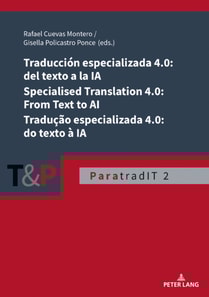 Rafael Cuevas Montero /
Gisella Policastro Ponce (eds.)

Traducción especializada 4.0: del texto a la IA
Specialised Translation 4.0: From Text to AI
Tradução especializada 4.0: do texto à IA

T&P

ParatradIT 2

PETER LANG